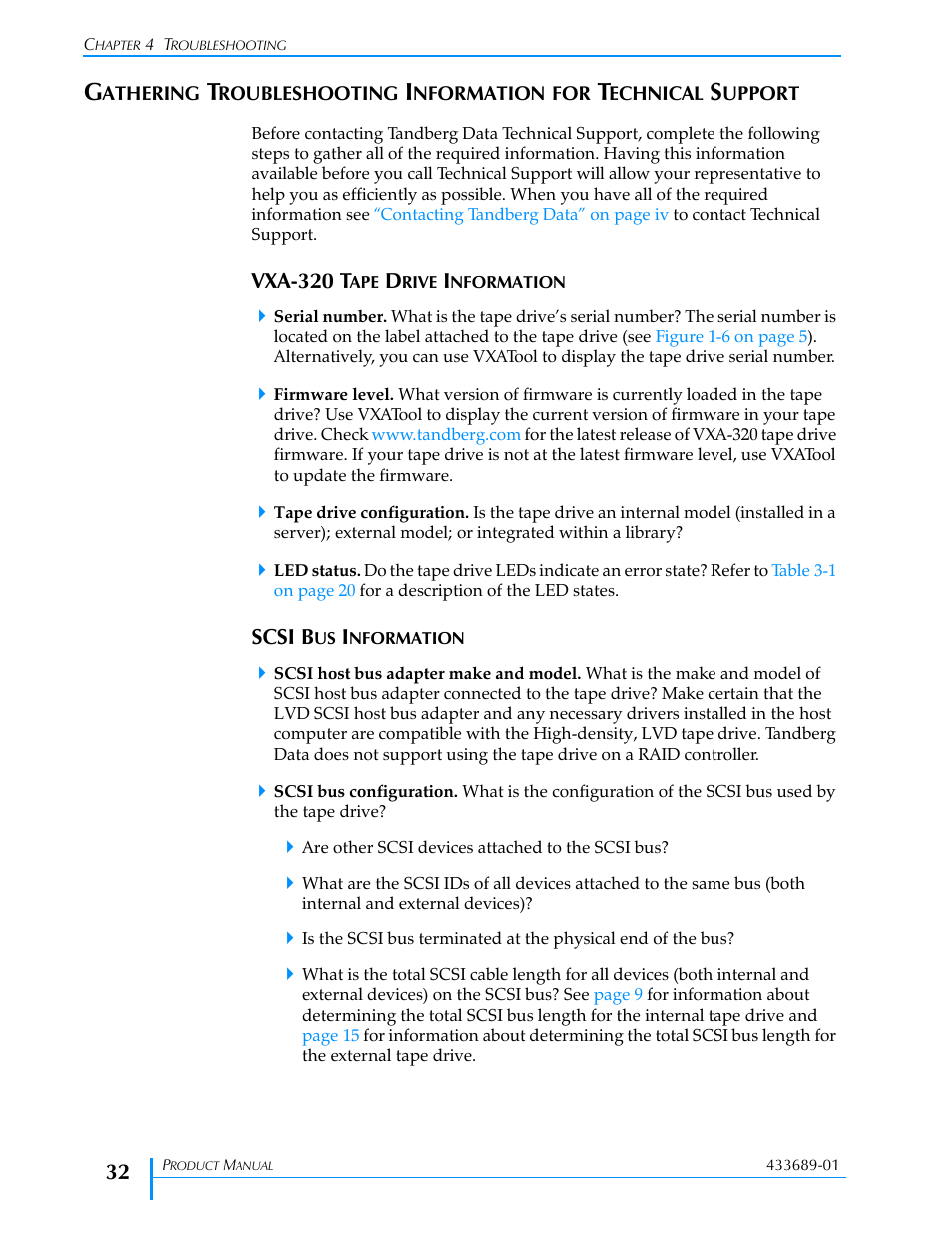 CHAPTER 4 TROUBLESHOOTING

GATHERING TROUBLESHOOTING INFORMATION FOR TECHNICAL SUPPORT

Before contacting Tandberg Data Technical Support, complete the following steps to gather all of the required information. Having this information available before you call Technical Support will allow your representative to help you as efficiently as possible. When you have all of the required information see "Contacting Tandberg Data" on page iv to contact Technical Support.

VXA-320 TAPE DRIVE INFORMATION

Serial number. What is the tape drive's serial number? The serial number is located on the label attached to the tape drive (see Figure 1-6 on page 5). Alternatively, you can use VXATool to display the tape drive serial number.

Firmware level. What version of firmware is currently loaded in the tape drive? Use VXATool to display the current version of firmware in your tape drive. Check www.tandberg.com for the latest release of VXA-320 tape drive firmware. If your tape drive is not at the latest firmware level, use VXATool to update the firmware.

Tape drive configuration. Is the tape drive an internal model (installed in a server); external model; or integrated within a library?

LED status. Do the tape drive LEDs indicate an error state? Refer to Table 3-1 on page 20 for a description of the LED states.

SCSI BUS INFORMATION

SCSI host bus adapter make and model. What is the make and model of SCSI host bus adapter connected to the tape drive? Make certain that the LVD SCSI host bus adapter and any necessary drivers installed in the host computer are compatible with the High-density, LVD tape drive. Tandberg Data does not support using the tape drive on a RAID controller.

SCSI bus configuration. What is the configuration of the SCSI bus used by the tape drive?

Are other SCSI devices attached to the SCSI bus?

What are the SCSI IDs of all devices attached to the same bus (both internal and external devices)?

Is the SCSI bus terminated at the physical end of the bus?

What is the total SCSI cable length for all devices (both internal and external devices) on the SCSI bus? See page 9 for information about determining the total SCSI bus length for the internal tape drive and page 15 for information about determining the total SCSI bus length for the external tape drive.

32 PRODUCT MANUAL 433689-01